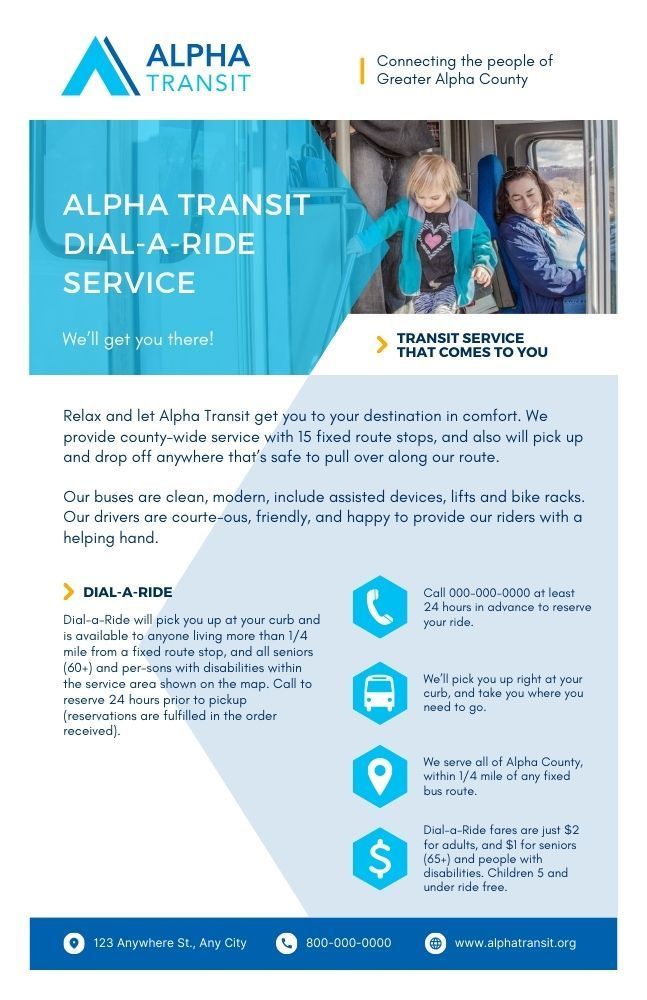 ALPHA TRANSIT

Connecting the people of Greater Alpha County

ALPHA TRANSIT DIAL-A-RIDE SERVICE

We'll get you there!

TRANSIT SERVICE THAT COMES TO YOU

Relax and let Alpha Transit get you to your destination in comfort. We provide county-wide service with 15 fixed route stops, and also will pick up and drop off anywhere that's safe to pull over along our route.

Our buses are clean, modern, include assisted devices, lifts and bike racks. Our drivers are courte-ous, friendly, and happy to provide our riders with a helping hand.

DIAL-A-RIDE

Dial-a-Ride will pick you up at your curb and is available to anyone living more than 1/4 mile from a fixed route stop, and all seniors (60+) and per-sons with disabilities within the service area shown on the map. Call to reserve 24 hours prior to pickup (reservations are fulfilled in the order received).

Call 000-000-0000 at least 24 hours in advance to reserve your ride.

We'll pick you up right at your curb, and take you where you need to go.

We serve all of Alpha County, within 1/4 mile of any fixed bus route.

Dial-a-Ride fares are just $2 for adults, and $1 for seniors (65+) and people with disabilities. Children 5 and under ride free.

123 Anywhere St., Any City

800-000-0000

www.alphatransit.org